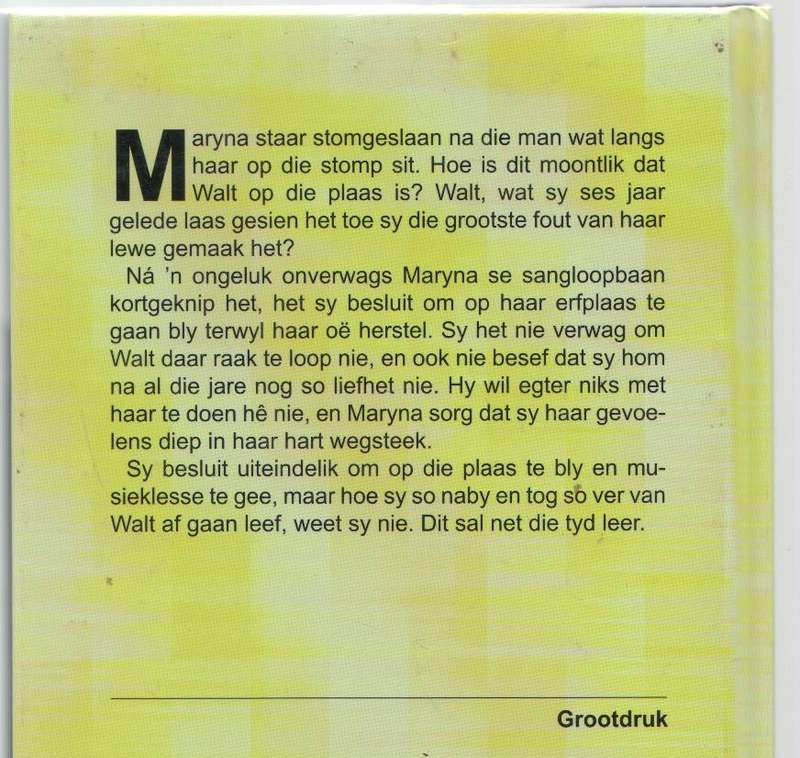 Maryna staar stomgeslaan na die man wat langs haar op die stomp sit. Hoe is dit moontlik dat Walt op die plaas is? Walt, wat sy ses jaar gelede laas gesien het toe sy die grootste fout van haar lewe gemaak het?

Ná 'n ongeluk onverwags Maryna se sangloopbaan kortgeknip het, het sy besluit om op haar erfplaas te gaan bly terwyl haar oë herstel. Sy het nie verwag om Walt daar raak te loop nie, en ook nie besef dat sy hom na al die jare nog so liefhet nie. Hy wil egter niks met haar te doen hê nie, en Maryna sorg dat sy haar gevoelens diep in haar hart wegsteek.

Sy besluit uiteindelik om op die plaas te bly en musieklesse te gee, maar hoe sy so naby en tog so ver van Walt af gaan leef, weet sy nie. Dit sal net die tyd leer.

Grootdruk